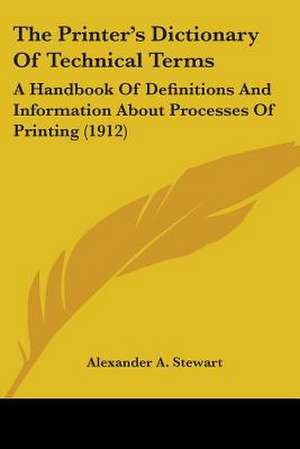 The Printer's Dictionary Of Technical Terms

A Handbook Of Definitions And Information About Processes Of Printing (1912)

Alexander A. Stewart